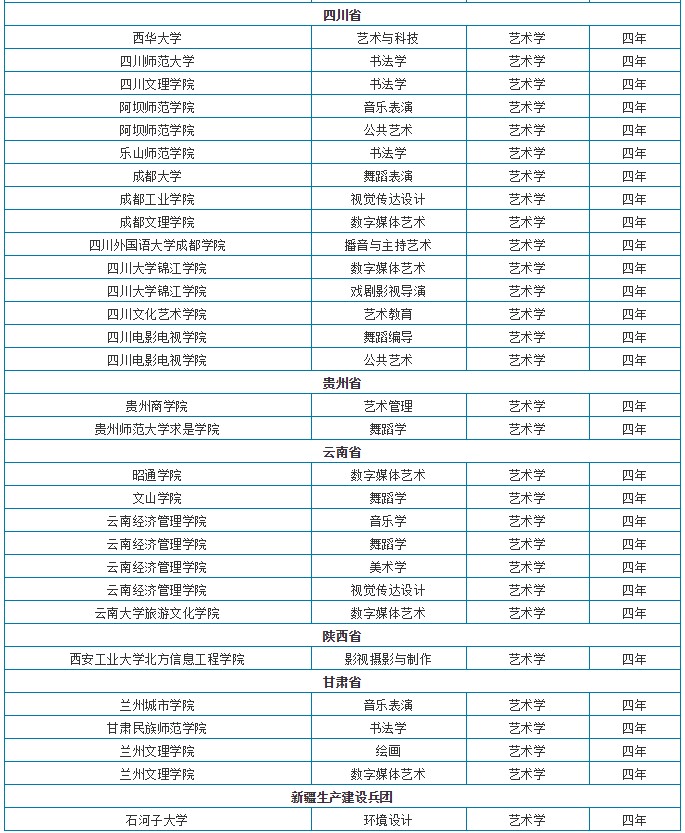 | 四川省 | | | |
|---|---|---|---|
| 西华大学 | 艺术与科技 | 艺术学 | 四年 |
| 四川师范大学 | 书法学 | 艺术学 | 四年 |
| 四川文理学院 | 书法学 | 艺术学 | 四年 |
| 阿坝师范学院 | 音乐表演 | 艺术学 | 四年 |
| 阿坝师范学院 | 公共艺术 | 艺术学 | 四年 |
| 乐山师范学院 | 书法学 | 艺术学 | 四年 |
| 成都大学 | 舞蹈表演 | 艺术学 | 四年 |
| 成都工业学院 | 视觉传达设计 | 艺术学 | 四年 |
| 成都文理学院 | 数字媒体艺术 | 艺术学 | 四年 |
| 四川外国语大学成都学院 | 播音与主持艺术 | 艺术学 | 四年 |
| 四川大学锦江学院 | 数字媒体艺术 | 艺术学 | 四年 |
| 四川大学锦江学院 | 戏剧影视导演 | 艺术学 | 四年 |
| 四川文化艺术学院 | 艺术教育 | 艺术学 | 四年 |
| 四川电影电视学院 | 舞蹈编导 | 艺术学 | 四年 |
| 四川电影电视学院 | 公共艺术 | 艺术学 | 四年 |
| 贵州省 | | | |
| 贵州商学院 | 艺术管理 | 艺术学 | 四年 |
| 贵州师范大学求是学院 | 舞蹈学 | 艺术学 | 四年 |
| 云南省 | | | |
| 昭通学院 | 数字媒体艺术 | 艺术学 | 四年 |
| 文山学院 | 舞蹈学 | 艺术学 | 四年 |
| 云南经济管理学院 | 音乐学 | 艺术学 | 四年 |
| 云南经济管理学院 | 舞蹈学 | 艺术学 | 四年 |
| 云南经济管理学院 | 美术学 | 艺术学 | 四年 |
| 云南经济管理学院 | 视觉传达设计 | 艺术学 | 四年 |
| 云南大学旅游文化学院 | 数字媒体艺术 | 艺术学 | 四年 |
| 陕西省 | | | |
| 西安工业大学北方信息工程学院 | 影视摄影与制作 | 艺术学 | 四年 |
| 甘肃省 | | | |
| 兰州城市学院 | 音乐表演 | 艺术学 | 四年 |
| 甘肃民族师范学院 | 书法学 | 艺术学 | 四年 |
| 兰州文理学院 | 绘画 | 艺术学 | 四年 |
| 兰州文理学院 | 数字媒体艺术 | 艺术学 | 四年 |
| 新疆生产建设兵团 | | | |
| 石河子大学 | 环境设计 | 艺术学 | 四年 |